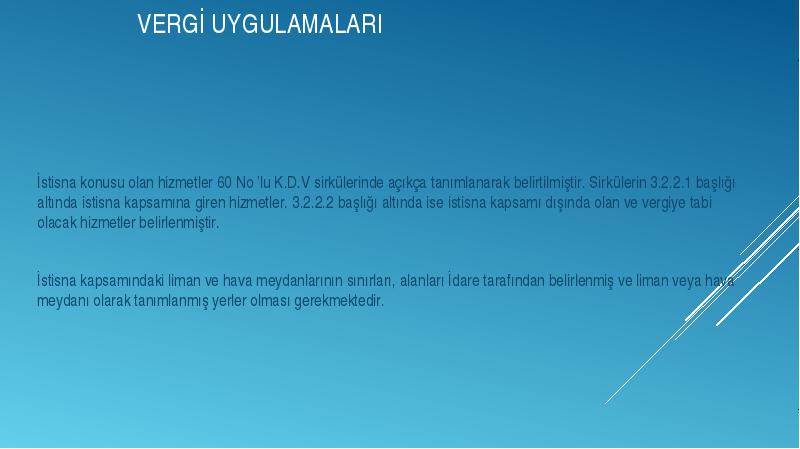 VERGİ UYGULAMALARI

İstisna konusu olan hizmetler 60 No 'lu K.D.V sirkülerinde açıkça tanımlanarak belirtilmiştir. Sirkülerin 3.2.2.1 başlığı altında istisna kapsamına giren hizmetler. 3.2.2.2 başlığı altında ise istisna kapsamı dışında olan ve vergiye tabi olacak hizmetler belirlenmiştir.

İstisna kapsamındaki liman ve hava meydanlarının sınırları, alanları İdare tarafından belirlenmiş ve liman veya hava meydanı olarak tanımlanmış yerler olması gerekmektedir.